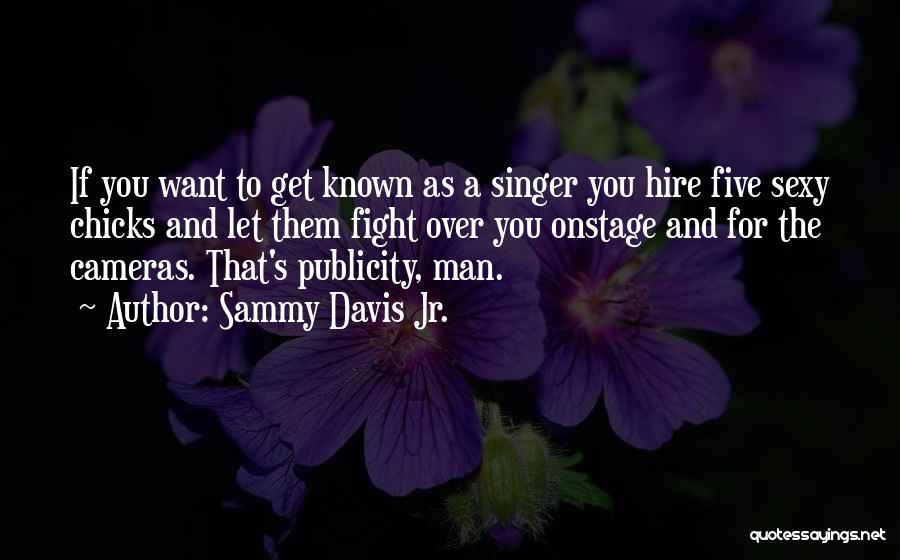 If you want to get known as a singer you hire five sexy chicks and let them fight over you onstage and for the cameras. That's publicity, man.

~ Author: Sammy Davis Jr.

quotessayings.net